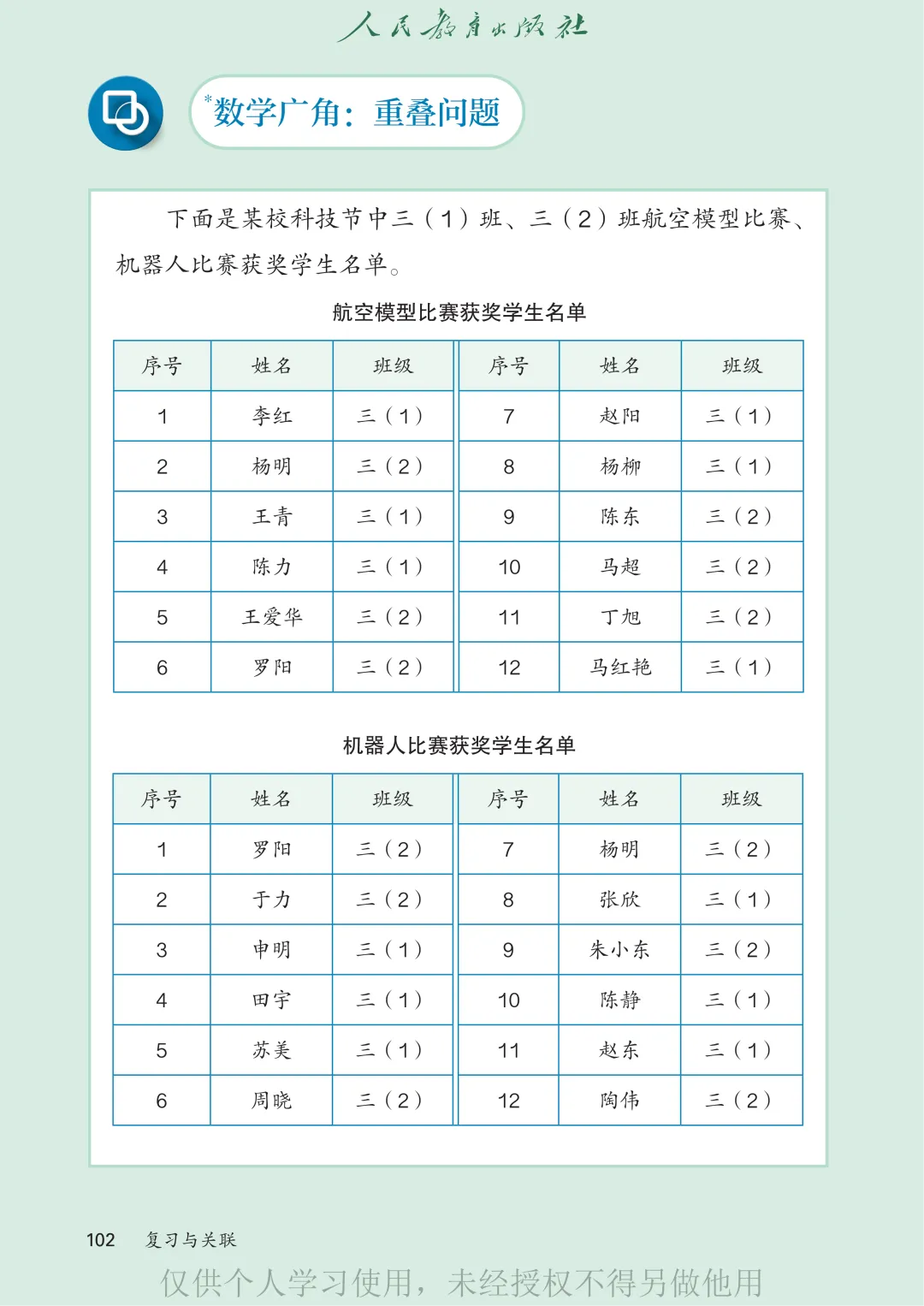 人民教育出版社

*数学广角：重叠问题

下面是某校科技节中三（1）班、三（2）班航空模型比赛、机器人比赛获奖学生名单。

航空模型比赛获奖学生名单

| 序号 | 姓名 | 班级 | 序号 | 姓名 | 班级 |
|---|---|---|---|---|---|
| 1 | 李红 | 三（1） | 7 | 赵阳 | 三（1） |
| 2 | 杨明 | 三（2） | 8 | 杨柳 | 三（1） |
| 3 | 王青 | 三（1） | 9 | 陈东 | 三（2） |
| 4 | 陈力 | 三（1） | 10 | 马超 | 三（2） |
| 5 | 王爱华 | 三（2） | 11 | 丁旭 | 三（2） |
| 6 | 罗阳 | 三（2） | 12 | 马红艳 | 三（1） |

机器人比赛获奖学生名单

| 序号 | 姓名 | 班级 | 序号 | 姓名 | 班级 |
|---|---|---|---|---|---|
| 1 | 罗阳 | 三（2） | 7 | 杨明 | 三（2） |
| 2 | 于力 | 三（2） | 8 | 张欣 | 三（1） |
| 3 | 申明 | 三（1） | 9 | 朱小东 | 三（2） |
| 4 | 田宇 | 三（1） | 10 | 陈静 | 三（1） |
| 5 | 苏美 | 三（1） | 11 | 赵东 | 三（1） |
| 6 | 周晓 | 三（2） | 12 | 陶伟 | 三（2） |

102 复习与关联

仅供个人学习使用，未经授权不得另做他用